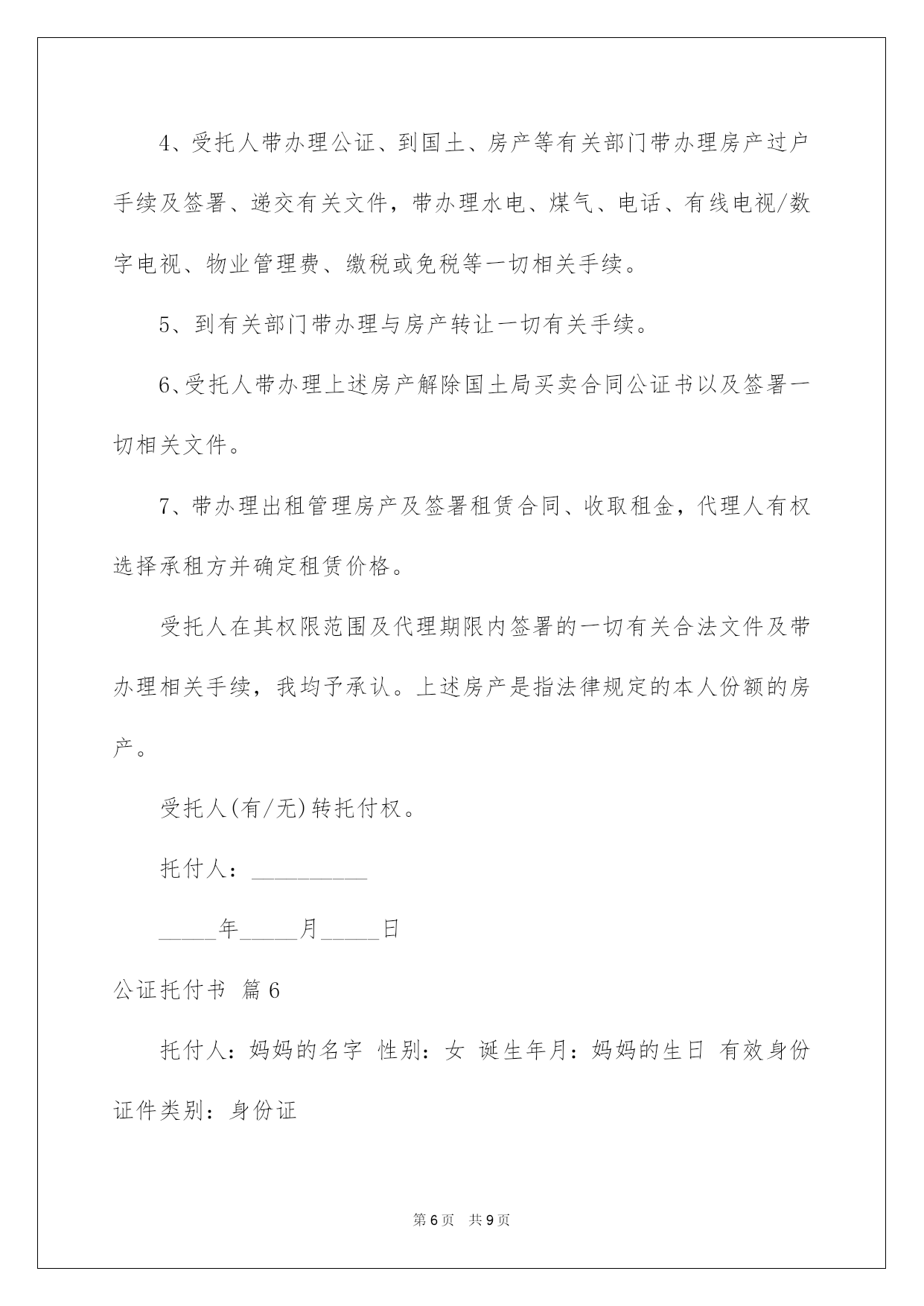 4、受托人带办理公证、到国土、房产等有关部门带办理房产过户手续及签署、递交有关文件，带办理水电、煤气、电话、有线电视/数字电视、物业管理费、缴税或免税等一切相关手续。

5、到有关部门带办理与房产转让一切有关手续。

6、受托人带办理上述房产解除国土局买卖合同公证书以及签署一切相关文件。

7、带办理出租管理房产及签署租赁合同、收取租金，代理人有权选择承租方并确定租赁价格。

受托人在其权限范围及代理期限内签署的一切有关合法文件及带办理相关手续，我均予承认。上述房产是指法律规定的本人份额的房产。

受托人(有/无)转托付权。

托付人：__________

_____年_____月_____日

公证托付书 篇6

托付人：妈妈的名字 性别：女 诞生年月：妈妈的生日 有效身份证件类别：身份证

第6页 共9页